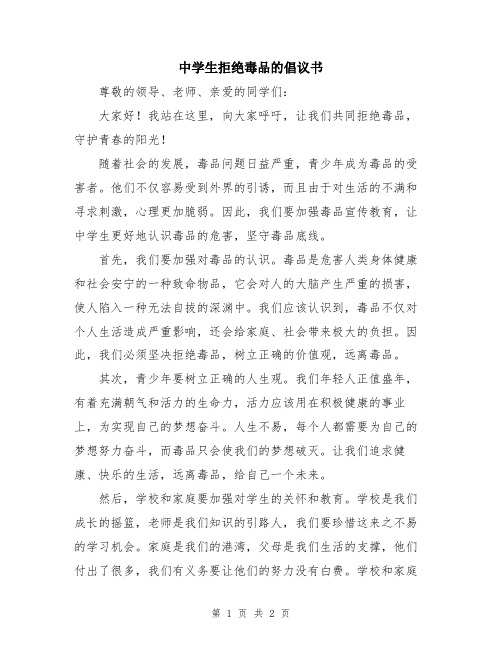 中学生拒绝毒品的倡议书

尊敬的领导、老师、亲爱的同学们：

大家好！我站在这里，向大家呼吁，让我们共同拒绝毒品，守护青春的阳光！

随着社会的发展，毒品问题日益严重，青少年成为毒品的受害者。他们不仅容易受到外界的引诱，而且由于对生活的不满和寻求刺激，心理更加脆弱。因此，我们要加强毒品宣传教育，让中学生更好地认识毒品的危害，坚守毒品底线。

首先，我们要加强对毒品的认识。毒品是危害人类身体健康和社会安宁的一种致命物品，它会对人的大脑产生严重的损害，使人陷入一种无法自拔的深渊中。我们应该认识到，毒品不仅对个人生活造成严重影响，还会给家庭、社会带来极大的负担。因此，我们必须坚决拒绝毒品，树立正确的价值观，远离毒品。

其次，青少年要树立正确的人生观。我们年轻人正值盛年，有着充满朝气和活力的生命力，活力应该用在积极健康的事业上，为实现自己的梦想奋斗。人生不易，每个人都需要为自己的梦想努力奋斗，而毒品只会使我们的梦想破灭。让我们追求健康、快乐的生活，远离毒品，给自己一个未来。

然后，学校和家庭要加强对学生的关怀和教育。学校是我们成长的摇篮，老师是我们知识的引路人，我们要珍惜这来之不易的学习机会。家庭是我们的港湾，父母是我们生活的支撑，他们付出了很多，我们有义务要让他们的努力没有白费。学校和家庭

第 1 页 共 2 页